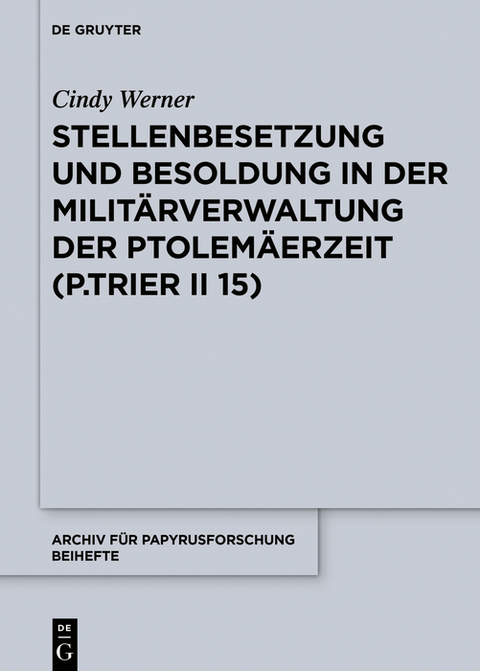 DE GRUYTER

Cindy Werner

STELLENBESETZUNG UND BESOLDUNG IN DER MILITÄRVERWALTUNG DER PTOLEMÄERZEIT (P.TRIER II 15)

ARCHIV FÜR PAPYRUSFORSCHUNG BEIHEFTE

DE G